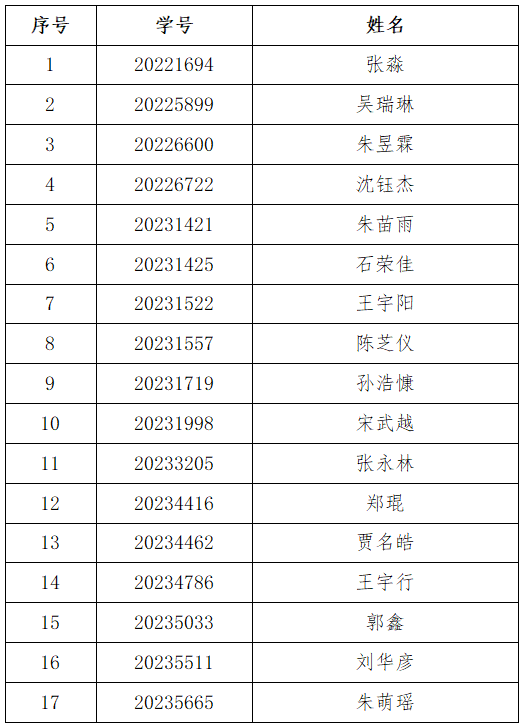 | 序号 | 学号 | 姓名 |
|---|---|---|
| 1 | 20221694 | 张淼 |
| 2 | 20225899 | 吴瑞琳 |
| 3 | 20226600 | 朱昱霖 |
| 4 | 20226722 | 沈钰杰 |
| 5 | 20231421 | 朱苗雨 |
| 6 | 20231425 | 石荣佳 |
| 7 | 20231522 | 王宇阳 |
| 8 | 20231557 | 陈芝仪 |
| 9 | 20231719 | 孙浩慷 |
| 10 | 20231998 | 宋武越 |
| 11 | 20233205 | 张永林 |
| 12 | 20234416 | 郑琨 |
| 13 | 20234462 | 贾名皓 |
| 14 | 20234786 | 王宇行 |
| 15 | 20235033 | 郭鑫 |
| 16 | 20235511 | 刘华彦 |
| 17 | 20235665 | 朱萌瑶 |